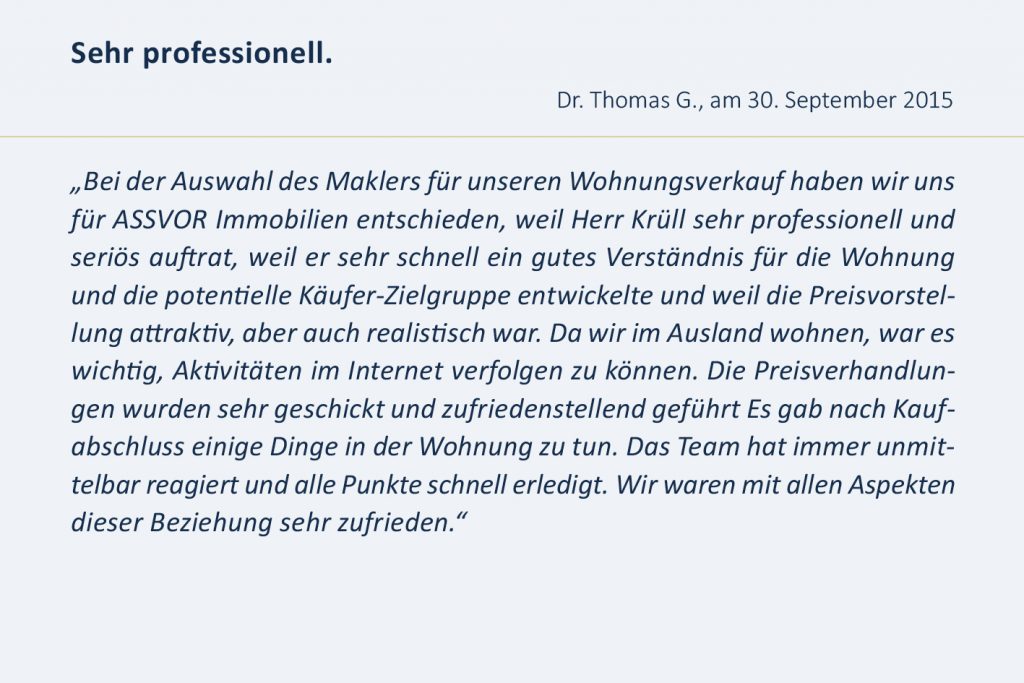 Sehr professionell.

Dr. Thomas G., am 30. September 2015

„Bei der Auswahl des Maklers für unseren Wohnungsverkauf haben wir uns für ASSVOR Immobilien entschieden, weil Herr Krüll sehr professionell und seriös auftrat, weil er sehr schnell ein gutes Verständnis für die Wohnung und die potentielle Käufer-Zielgruppe entwickelte und weil die Preisvorstellung attraktiv, aber auch realistisch war. Da wir im Ausland wohnen, war es wichtig, Aktivitäten im Internet verfolgen zu können. Die Preisverhandlungen wurden sehr geschickt und zufriedenstellend geführt Es gab nach Kaufabschluss einige Dinge in der Wohnung zu tun. Das Team hat immer unmittelbar reagiert und alle Punkte schnell erledigt. Wir waren mit allen Aspekten dieser Beziehung sehr zufrieden.“